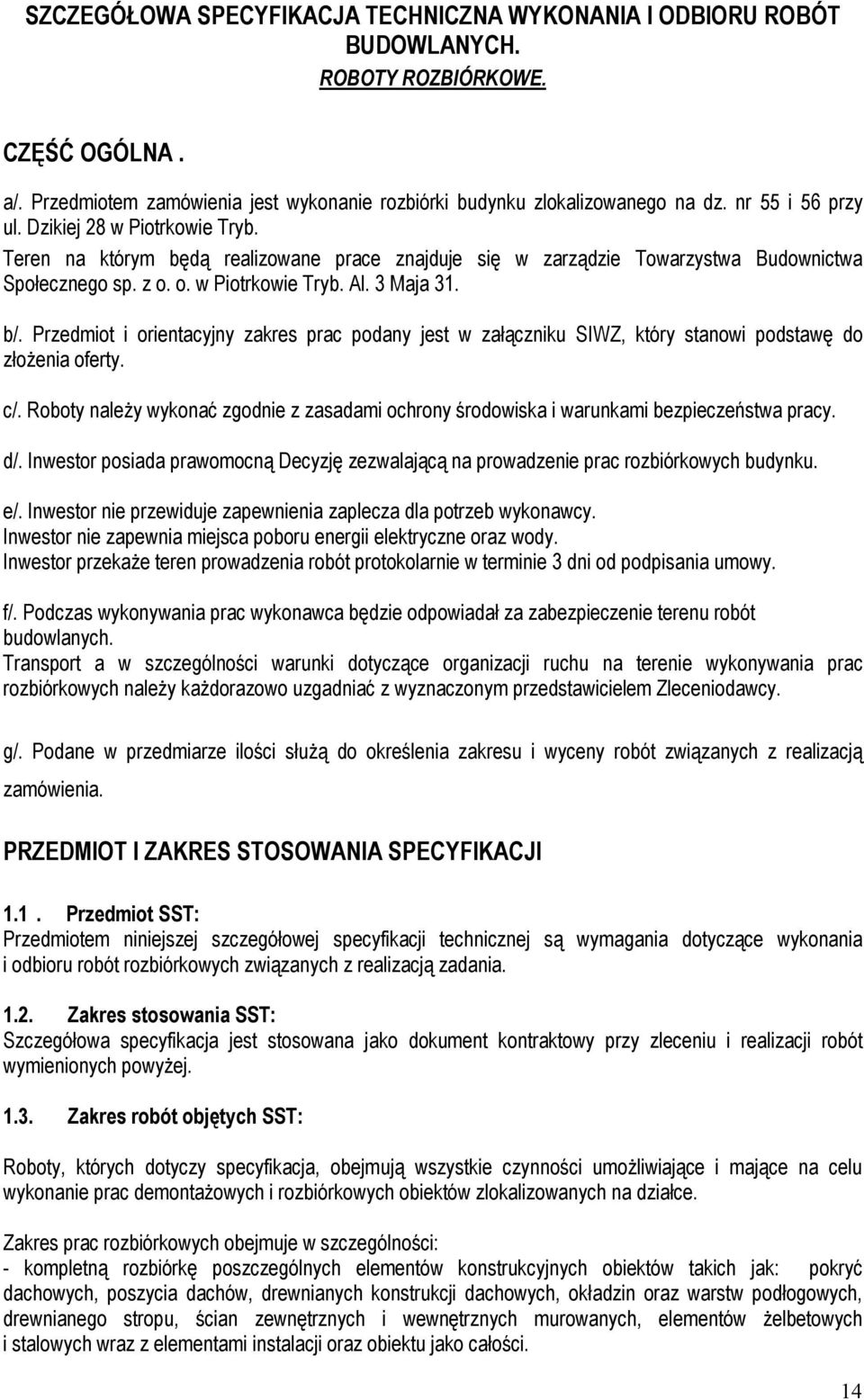 SZCZEGÓŁOWA SPECYFIKACJA TECHNICZNA WYKONANIA I ODBIORU ROBÓT BUDOWLANYCH.
ROBOTY ROZBIÓRKOWE.

CZĘŚĆ OGÓLNA .

a/. Przedmiotem zamówienia jest wykonanie rozbiórki budynku zlokalizowanego na dz. nr 55 i 56 przy ul. Dzikiej 28 w Piotrkowie Tryb.
Teren na którym będą realizowane prace znajduje się w zarządzie Towarzystwa Budownictwa Społecznego sp. z o. o. w Piotrkowie Tryb. Al. 3 Maja 31.

b/. Przedmiot i orientacyjny zakres prac podany jest w załączniku SIWZ, który stanowi podstawę do złożenia oferty.

c/. Roboty należy wykonać zgodnie z zasadami ochrony środowiska i warunkami bezpieczeństwa pracy.

d/. Inwestor posiada prawomocną Decyzję zezwalającą na prowadzenie prac rozbiórkowych budynku.

e/. Inwestor nie przewiduje zapewnienia zaplecza dla potrzeb wykonawcy.
Inwestor nie zapewnia miejsca poboru energii elektryczne oraz wody.
Inwestor przekaże teren prowadzenia robót protokolarnie w terminie 3 dni od podpisania umowy.

f/. Podczas wykonywania prac wykonawca będzie odpowiadał za zabezpieczenie terenu robót budowlanych.
Transport a w szczególności warunki dotyczące organizacji ruchu na terenie wykonywania prac rozbiórkowych należy każdorazowo uzgadniać z wyznaczonym przedstawicielem Zleceniodawcy.

g/. Podane w przedmiarze ilości służą do określenia zakresu i wyceny robót związanych z realizacją zamówienia.

PRZEDMIOT I ZAKRES STOSOWANIA SPECYFIKACJI

1.1 . Przedmiot SST:
Przedmiotem niniejszej szczegółowej specyfikacji technicznej są wymagania dotyczące wykonania i odbioru robót rozbiórkowych związanych z realizacją zadania.

1.2. Zakres stosowania SST:
Szczegółowa specyfikacja jest stosowana jako dokument kontraktowy przy zleceniu i realizacji robót wymienionych powyżej.

1.3. Zakres robót objętych SST:

Roboty, których dotyczy specyfikacja, obejmują wszystkie czynności umożliwiające i mające na celu wykonanie prac demontażowych i rozbiórkowych obiektów zlokalizowanych na działce.

Zakres prac rozbiórkowych obejmuje w szczególności:
- kompletną rozbiórkę poszczególnych elementów konstrukcyjnych obiektów takich jak: pokryć dachowych, poszycia dachów, drewnianych konstrukcji dachowych, okładzin oraz warstw podłogowych, drewnianego stropu, ścian zewnętrznych i wewnętrznych murowanych, elementów żelbetowych i stalowych wraz z elementami instalacji oraz obiektu jako całości.

14